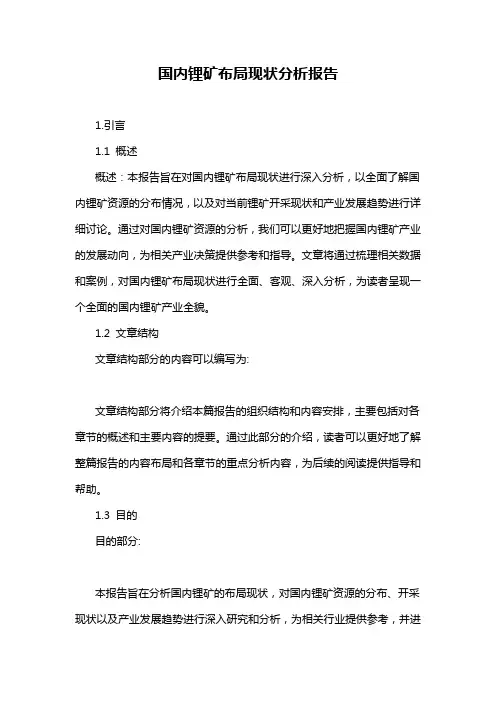 国内锂矿布局现状分析报告

1.引言

1.1 概述

概述：本报告旨在对国内锂矿布局现状进行深入分析，以全面了解国内锂矿资源的分布情况，以及对当前锂矿开采现状和产业发展趋势进行详细讨论。通过对国内锂矿资源的分析，我们可以更好地把握国内锂矿产业的发展动向，为相关产业决策提供参考和指导。文章将通过梳理相关数据和案例，对国内锂矿布局现状进行全面、客观、深入分析，为读者呈现一个全面的国内锂矿产业全貌。

1.2 文章结构

文章结构部分的内容可以编写为:

文章结构部分将介绍本篇报告的组织结构和内容安排，主要包括对各章节的概述和主要内容的提要。通过此部分的介绍，读者可以更好地了解整篇报告的内容布局和各章节的重点分析内容，为后续的阅读提供指导和帮助。

1.3 目的

目的部分:

本报告旨在分析国内锂矿的布局现状，对国内锂矿资源的分布、开采现状以及产业发展趋势进行深入研究和分析，为相关行业提供参考，并进